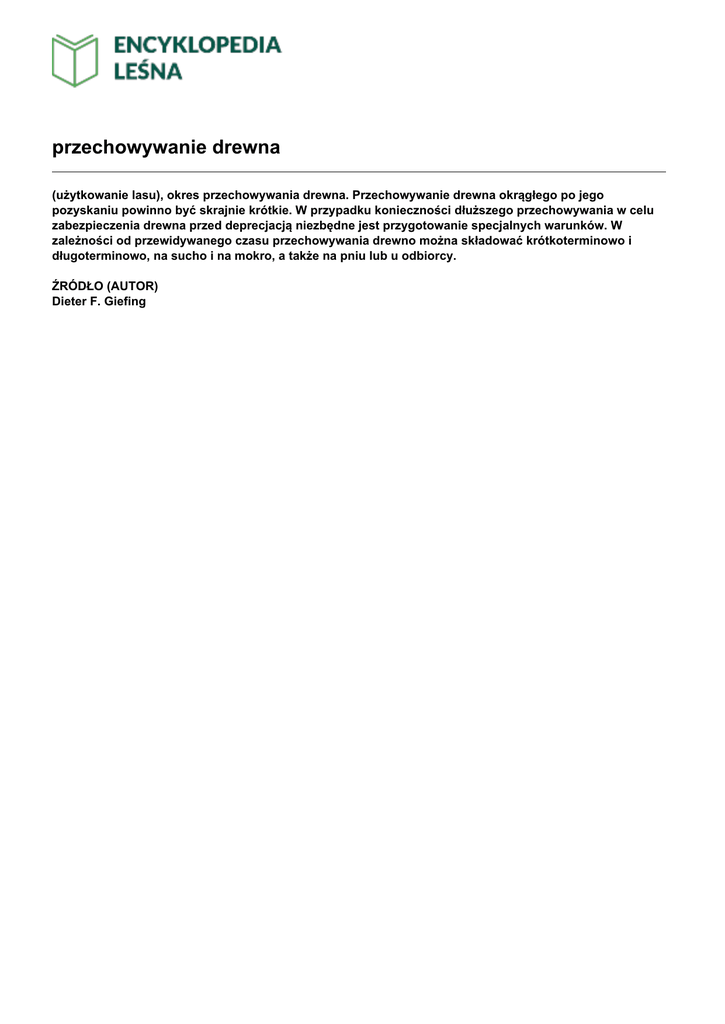 ENCYKLOPEDIA LEŚNA

przechowywanie drewna

(użytkowanie lasu), okres przechowywania drewna. Przechowywanie drewna okrągłego po jego pozyskaniu powinno być skrajnie krótkie. W przypadku konieczności dłuższego przechowywania w celu zabezpieczenia drewna przed deprecjacją niezbędne jest przygotowanie specjalnych warunków. W zależności od przewidywanego czasu przechowywania drewno można składować krótkoterminowo i długoterminowo, na sucho i na mokro, a także na pniu lub u odbiorcy.

ŹRÓDŁO (AUTOR)
Dieter F. Giefing